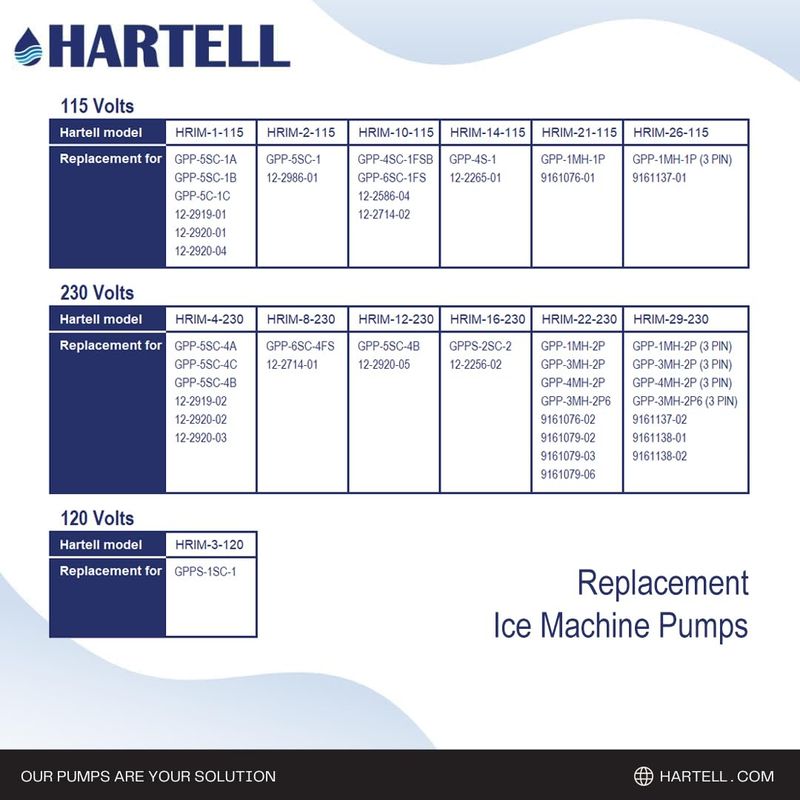 HARTELL

115 Volts

| Hartell model | HRIM-1-115 | HRIM-2-115 | HRIM-10-115 | HRIM-14-115 | HRIM-21-115 | HRIM-26-115 |
|---|---|---|---|---|---|---|
| Replacement for | GPP-5SC-1A GPP-5SC-1B GPP-5C-1C 12-2919-01 12-2920-01 12-2920-04 | GPP-5SC-1 12-2986-01 | GPP-4SC-1FSB GPP-6SC-1FS 12-2586-04 12-2714-02 | GPP-4S-1 12-2265-01 | GPP-1MH-1P 9161076-01 | GPP-1MH-1P (3 PIN) 9161137-01 |

230 Volts

| Hartell model | HRIM-4-230 | HRIM-8-230 | HRIM-12-230 | HRIM-16-230 | HRIM-22-230 | HRIM-29-230 |
|---|---|---|---|---|---|---|
| Replacement for | GPP-5SC-4A GPP-5SC-4C GPP-5SC-4B 12-2919-02 12-2920-02 12-2920-03 | GPP-6SC-4FS 12-2714-01 | GPP-5SC-4B 12-2920-05 | GPPS-2SC-2 12-2256-02 | GPP-1MH-2P GPP-3MH-2P GPP-4MH-2P GPP-3MH-2P6 9161076-02 9161079-02 9161079-03 9161079-06 | GPP-1MH-2P (3 PIN) GPP-3MH-2P (3 PIN) GPP-4MH-2P (3 PIN) GPP-3MH-2P6 (3 PIN) 9161137-02 9161138-01 9161138-02 |

120 Volts

| Hartell model | HRIM-3-120 |
|---|---|
| Replacement for | GPPS-1SC-1 |

Replacement
Ice Machine Pumps

OUR PUMPS ARE YOUR SOLUTION

HARTELL.COM